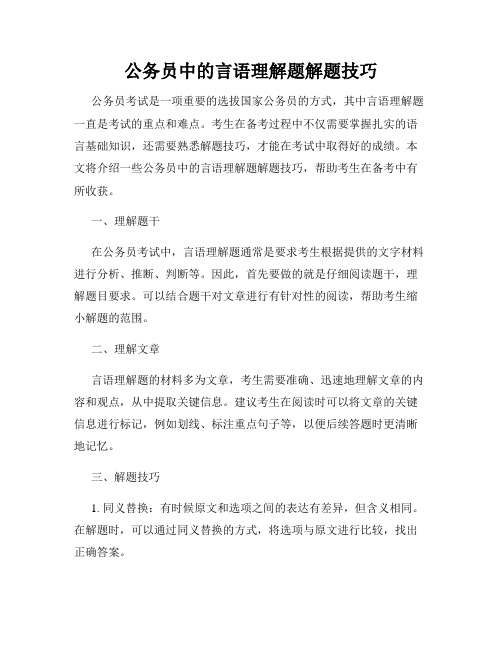 公务员中的言语理解题解题技巧

公务员考试是一项重要的选拔国家公务员的方式，其中言语理解题一直是考试的重点和难点。考生在备考过程中不仅需要掌握扎实的语言基础知识，还需要熟悉解题技巧，才能在考试中取得好的成绩。本文将介绍一些公务员中的言语理解题解题技巧，帮助考生在备考中有所收获。

一、理解题干

在公务员考试中，言语理解题通常是要求考生根据提供的文字材料进行分析、推断、判断等。因此，首先要做的就是仔细阅读题干，理解题目要求。可以结合题干对文章进行有针对性的阅读，帮助考生缩小解题的范围。

二、理解文章

言语理解题的材料多为文章，考生需要准确、迅速地理解文章的内容和观点，从中提取关键信息。建议考生在阅读时可以将文章的关键信息进行标记，例如划线、标注重点句子等，以便后续答题时更清晰地记忆。

三、解题技巧

1. 同义替换：有时候原文和选项之间的表达有差异，但含义相同。在解题时，可以通过同义替换的方式，将选项与原文进行比较，找出正确答案。